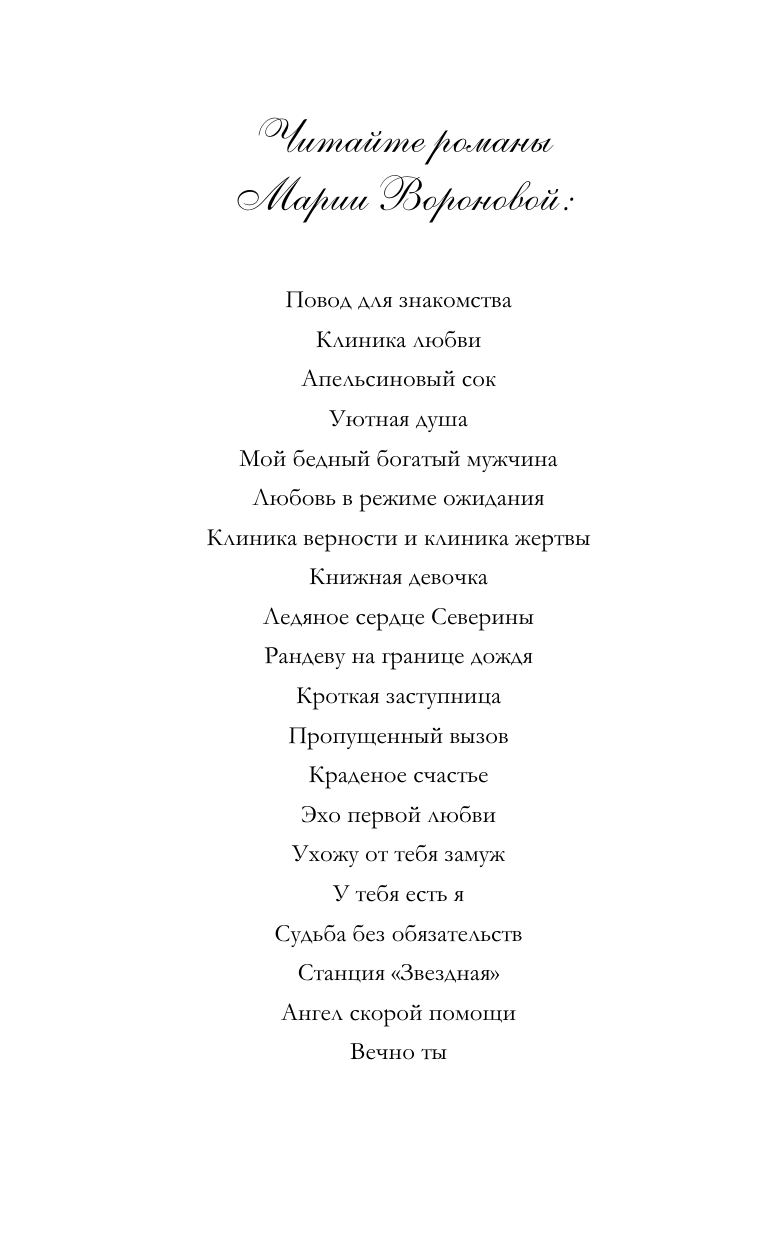 Читайте романы
Марии Вороновой:

Повод для знакомства
Клиника любви
Апельсиновый сок
Уютная душа
Мой бедный богатый мужчина
Любовь в режиме ожидания
Клиника верности и клиника жертвы
Книжная девочка
Ледяное сердце Северины
Рандеву на границе дождя
Кроткая заступница
Пропущенный вызов
Краденое счастье
Эхо первой любви
Ухожу от тебя замуж
У тебя есть я
Судьба без обязательств
Станция «Звездная»
Ангел скорой помощи
Вечно ты